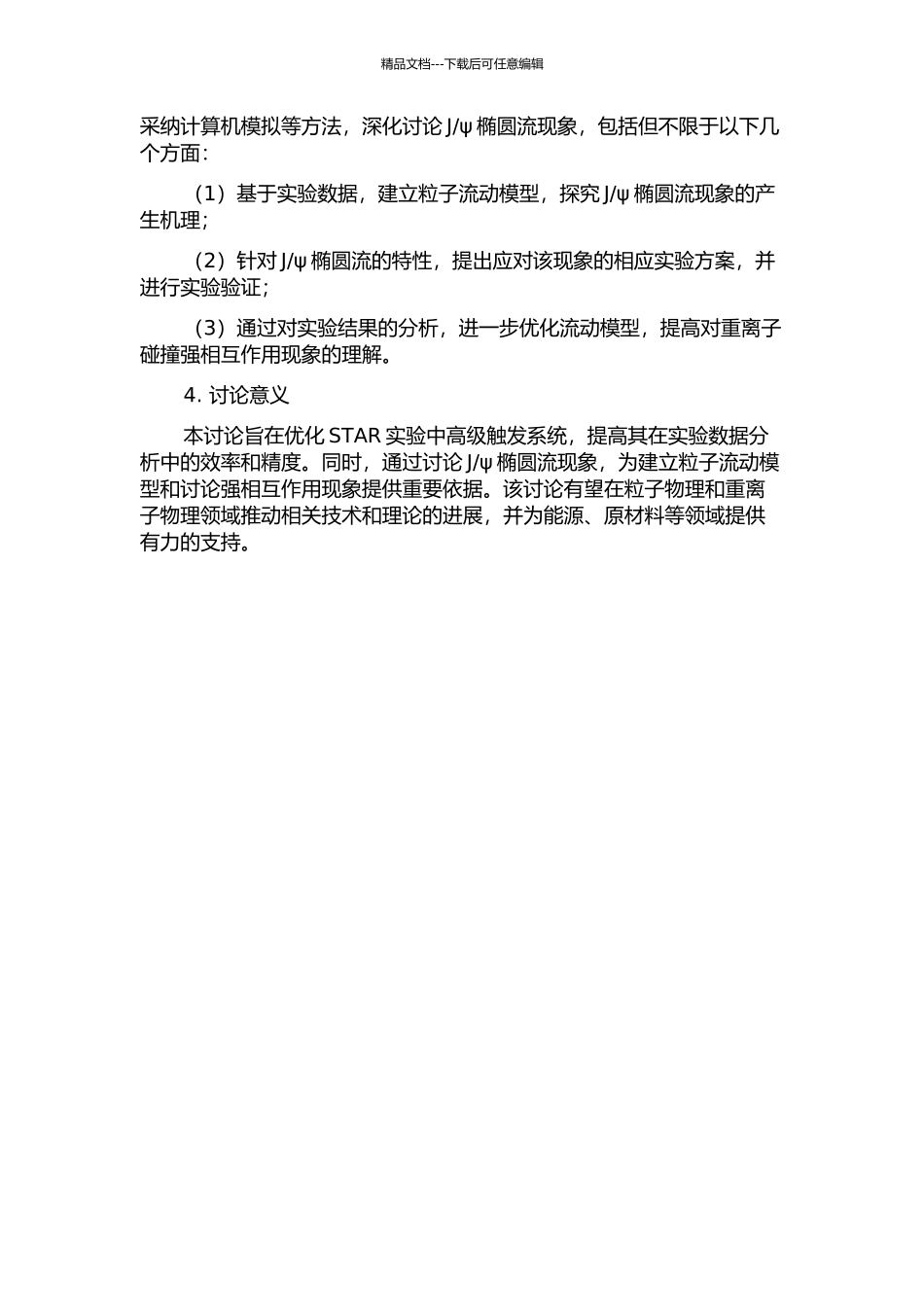 精品文档---下载后可任意编辑

采纳计算机模拟等方法，深化讨论 J/ψ 椭圆流现象，包括但不限于以下几个方面：

（1）基于实验数据，建立粒子流动模型，探究 J/ψ 椭圆流现象的产生机理；

（2）针对 J/ψ 椭圆流的特性，提出应对该现象的相应实验方案，并进行实验验证；

（3）通过对实验结果的分析，进一步优化流动模型，提高对重离子碰撞强相互作用现象的理解。

4. 讨论意义

本讨论旨在优化 STAR 实验中高级触发系统，提高其在实验数据分析中的效率和精度。同时，通过讨论 J/ψ 椭圆流现象，为建立粒子流动模型和讨论强相互作用现象提供重要依据。该讨论有望在粒子物理和重离子物理领域推动相关技术和理论的进展，并为能源、原材料等领域提供有力的支持。